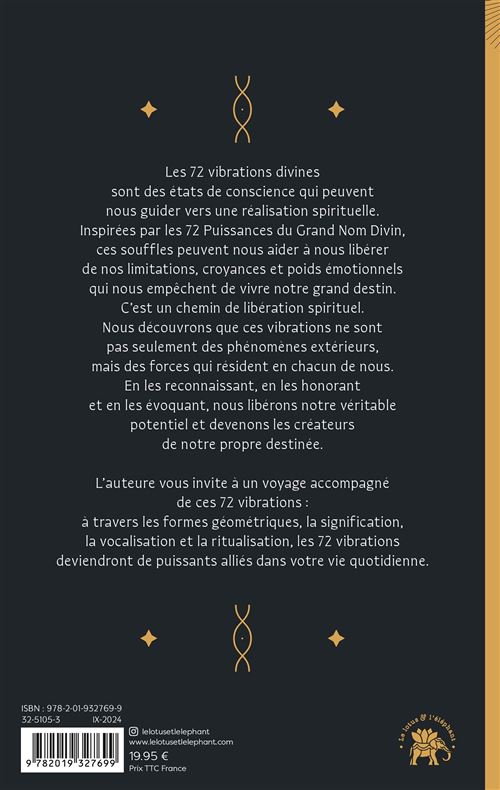 Les 72 vibrations divines sont des états de conscience qui peuvent nous guider vers une réalisation spirituelle. Inspirées par les 72 Puissances du Grand Nom Divin, ces souffles peuvent nous aider à nous libérer de nos limitations, croyances et poids émotionnels qui nous empêchent de vivre notre grand destin. C'est un chemin de libération spirituel. Nous découvrons que ces vibrations ne sont pas seulement des phénomènes extérieurs, mais des forces qui résident en chacun de nous. En les reconnaissant, en les honorant et en les évoquant, nous libérons notre véritable potentiel et devenons les créateurs de notre propre destinée.

L'auteure vous invite à un voyage accompagné de ces 72 vibrations : à travers les formes géométriques, la signification, la vocalisation et la ritualisation, les 72 vibrations deviendront de puissants alliés dans votre vie quotidienne.

ISBN : 978-2-01-932769-9
32-5105-3 IX-2024

9 782019 327699

lelotusetlelephant
www.lelotusetlelephant.com
19.95 €
Prix TTC France

Le lotus & l'éléphant